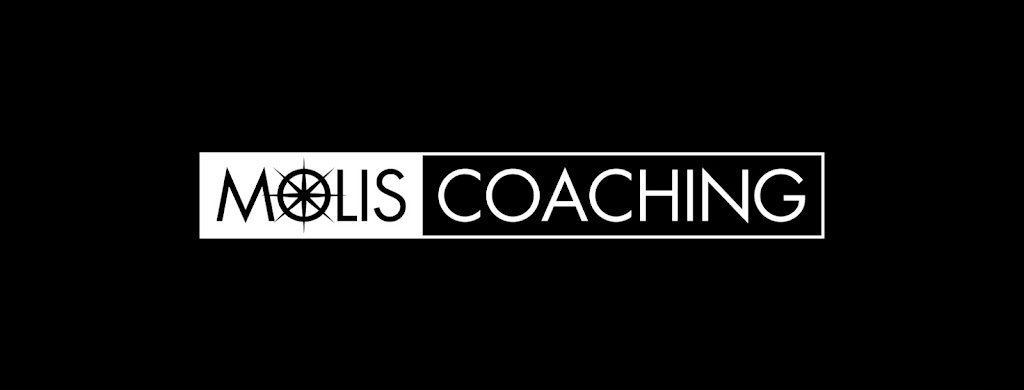 MOLIS COACHING